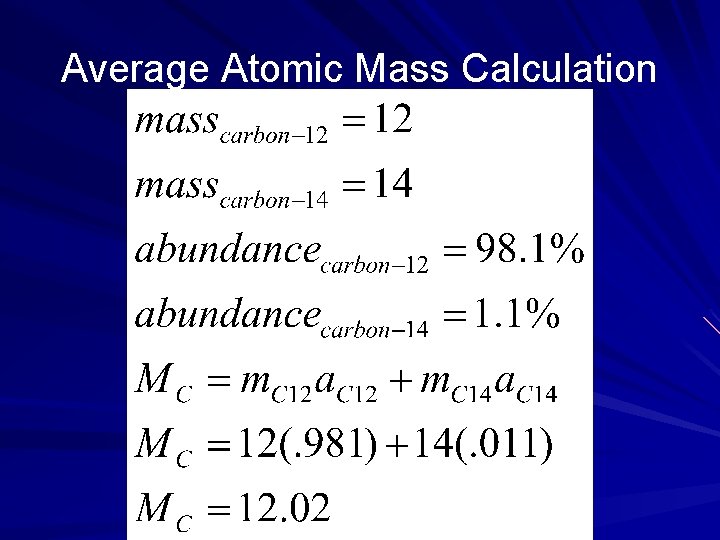 Average Atomic Mass Calculation

$mass_{carbon-12} = 12$

$mass_{carbon-14} = 14$

$abundance_{carbon-12} = 98.1\%$

$abundance_{carbon-14} = 1.1\%$

$M_C = m_{C12}a_{C12} + m_{C14}a_{C14}$

$M_C = 12(.981) + 14(.011)$

$M_C = 12.02$